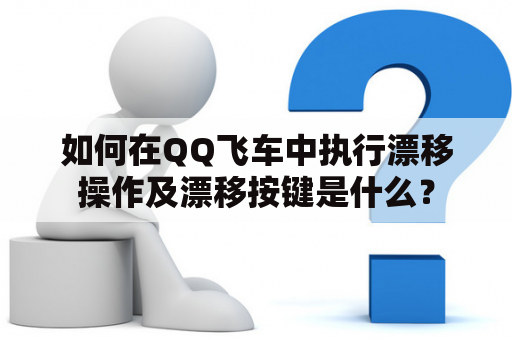 如何在QQ飞车中执行漂移操作及漂移按键是什么？